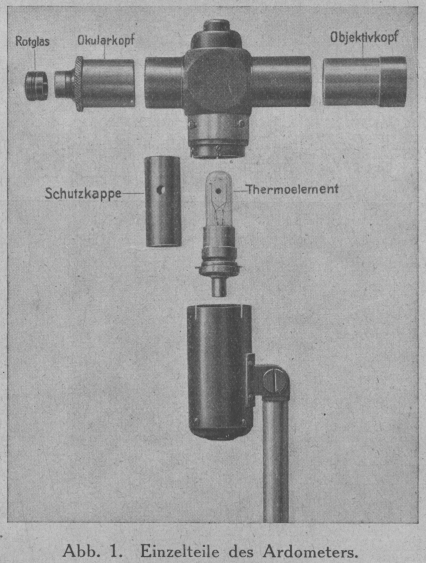 Rotglas
Okularkopf
Objektivkopf
Schutzkappe
Thermoelement

Abb. 1. Einzelteile des Ardometers.